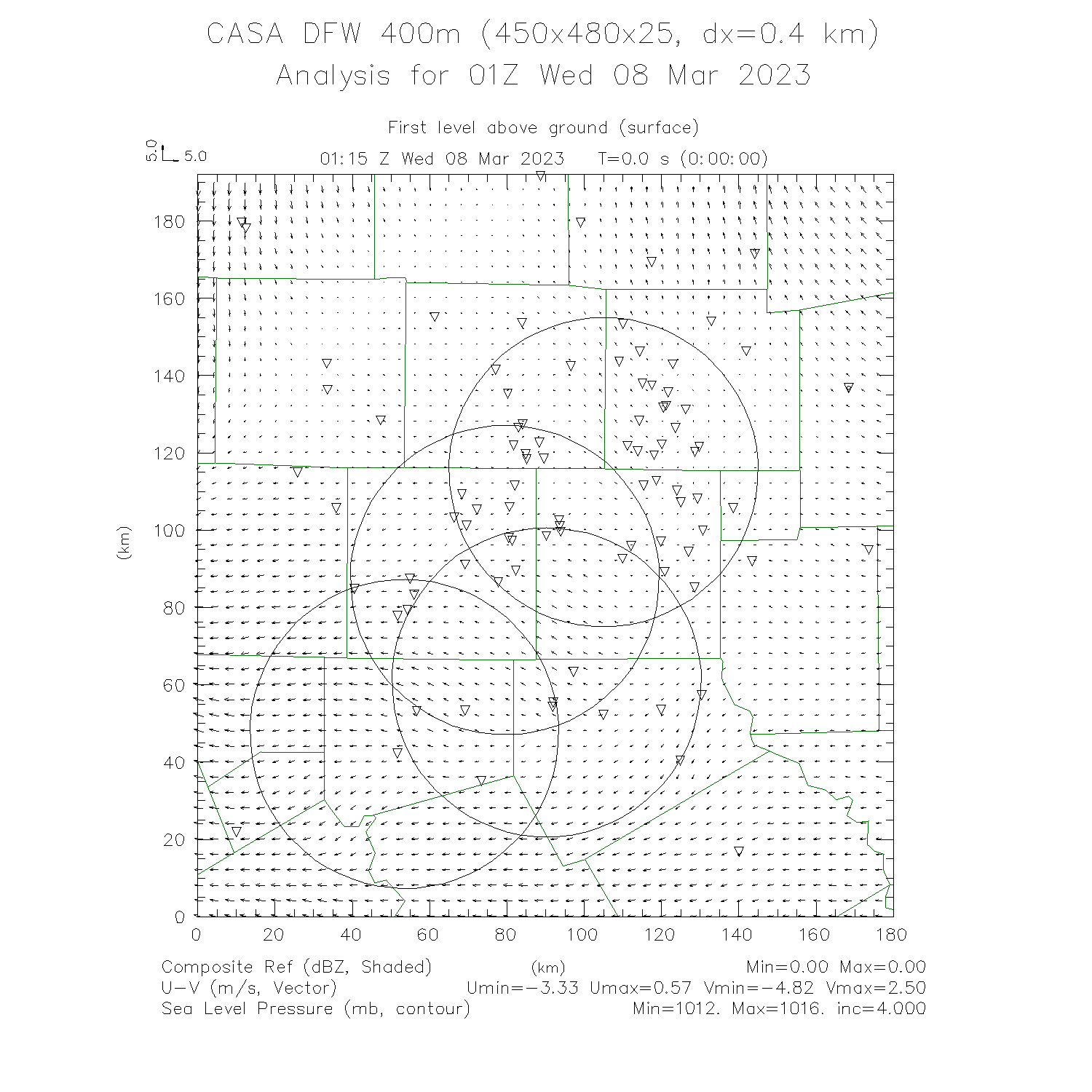 CASA DFW 400m (450x480x25, dx=0.4 km)
Analysis for 01Z Wed 08 Mar 2023

First level above ground (surface)

5.0 5.0

01:15 Z Wed 08 Mar 2023 T=0.0 s (0:00:00)

180
160
140
120
100
80
60
40
20
0

(km)

0 20 40 60 80 100 120 140 160 180

(km)

Composite Ref (dBZ, Shaded) Min=0.00 Max=0.00
U-V (m/s, Vector) Umin=-3.33 Umax=0.57 Vmin=-4.82 Vmax=2.50
Sea Level Pressure (mb, contour) Min=1012. Max=1016. inc=4.000